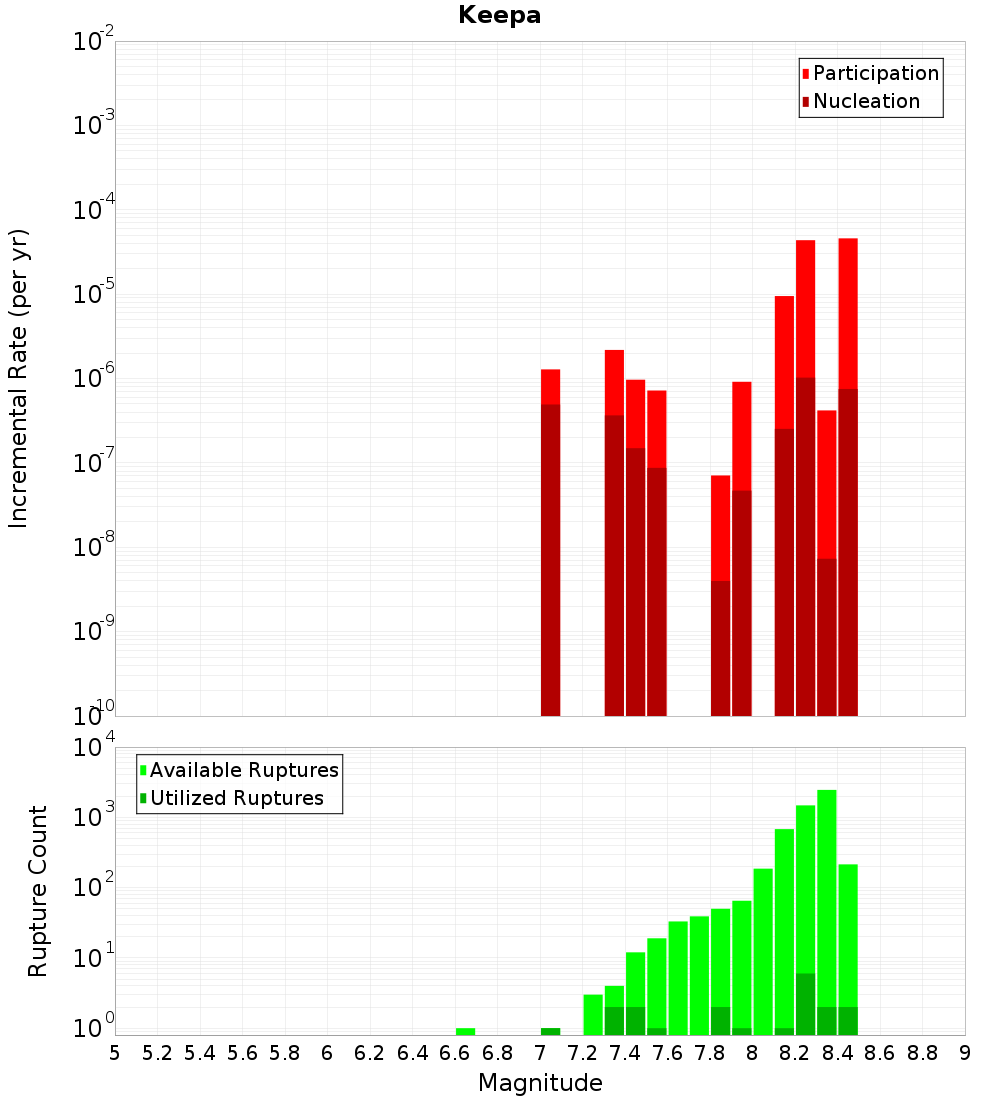 Keepa

Participation
Nucleation

Incremental Rate (per yr)

$10^{-2}$
$10^{-3}$
$10^{-4}$
$10^{-5}$
$10^{-6}$
$10^{-7}$
$10^{-8}$
$10^{-9}$
$10^{-10}$

Available Ruptures
Utilized Ruptures

Rupture Count

$10^{4}$
$10^{3}$
$10^{2}$
$10^{1}$
$10^{0}$

5 5.2 5.4 5.6 5.8 6 6.2 6.4 6.6 6.8 7 7.2 7.4 7.6 7.8 8 8.2 8.4 8.6 8.8 9

Magnitude